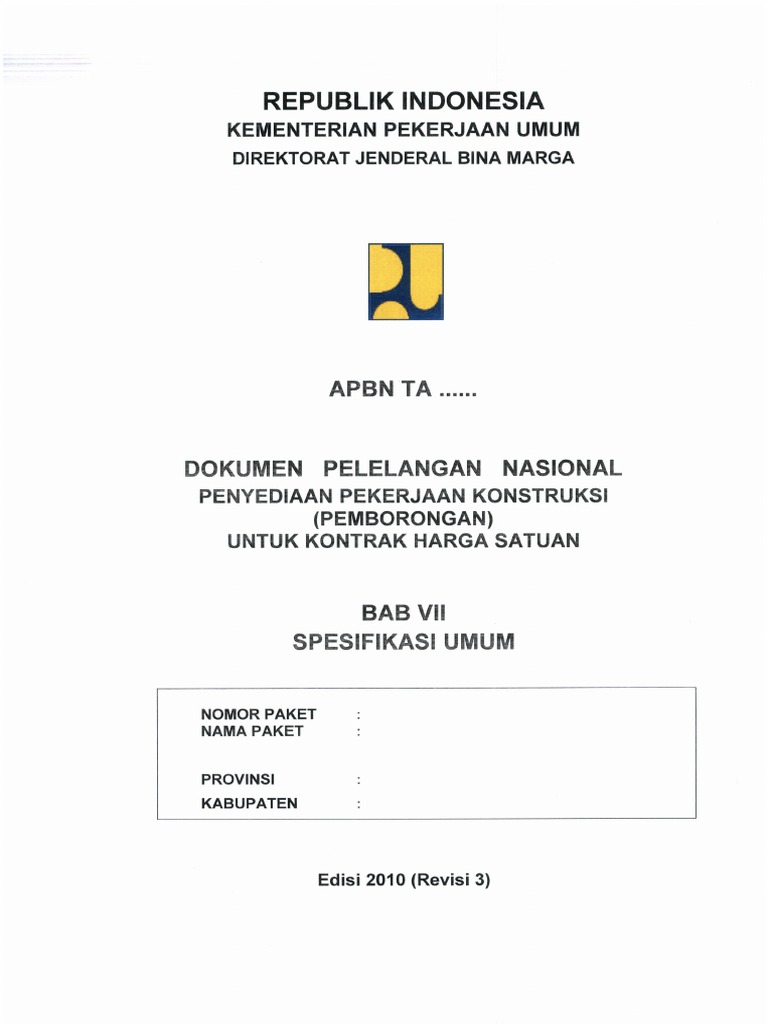 REPUBLIK INDONESIA
KEMENTERIAN PEKERJAAN UMUM
DIREKTORAT JENDERAL BINA MARGA

APBN TA ......

DOKUMEN PELELANGAN NASIONAL
PENYEDIAAN PEKERJAAN KONSTRUKSI
(PEMBORONGAN)
UNTUK KONTRAK HARGA SATUAN

BAB VII
SPESIFIKASI UMUM

NOMOR PAKET :
NAMA PAKET :

PROVINSI :
KABUPATEN :

Edisi 2010 (Revisi 3)